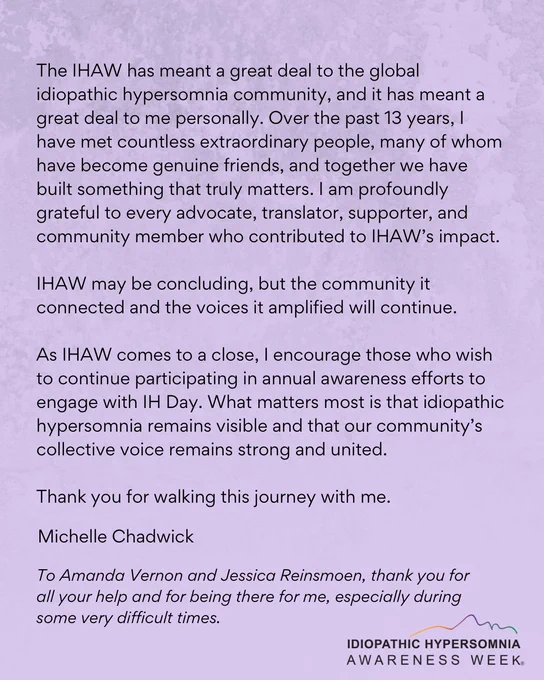 The IHAW has meant a great deal to the global idiopathic hypersomnia community, and it has meant a great deal to me personally. Over the past 13 years, I have met countless extraordinary people, many of whom have become genuine friends, and together we have built something that truly matters. I am profoundly grateful to every advocate, translator, supporter, and community member who contributed to IHAW's impact.

IHAW may be concluding, but the community it connected and the voices it amplified will continue.

As IHAW comes to a close, I encourage those who wish to continue participating in annual awareness efforts to engage with IH Day. What matters most is that idiopathic hypersomnia remains visible and that our community's collective voice remains strong and united.

Thank you for walking this journey with me.

Michelle Chadwick

To Amanda Vernon and Jessica Reinsmoen, thank you for all your help and for being there for me, especially during some very difficult times.

IDIOPATHIC HYPERSOMNIA
AWARENESS WEEK®